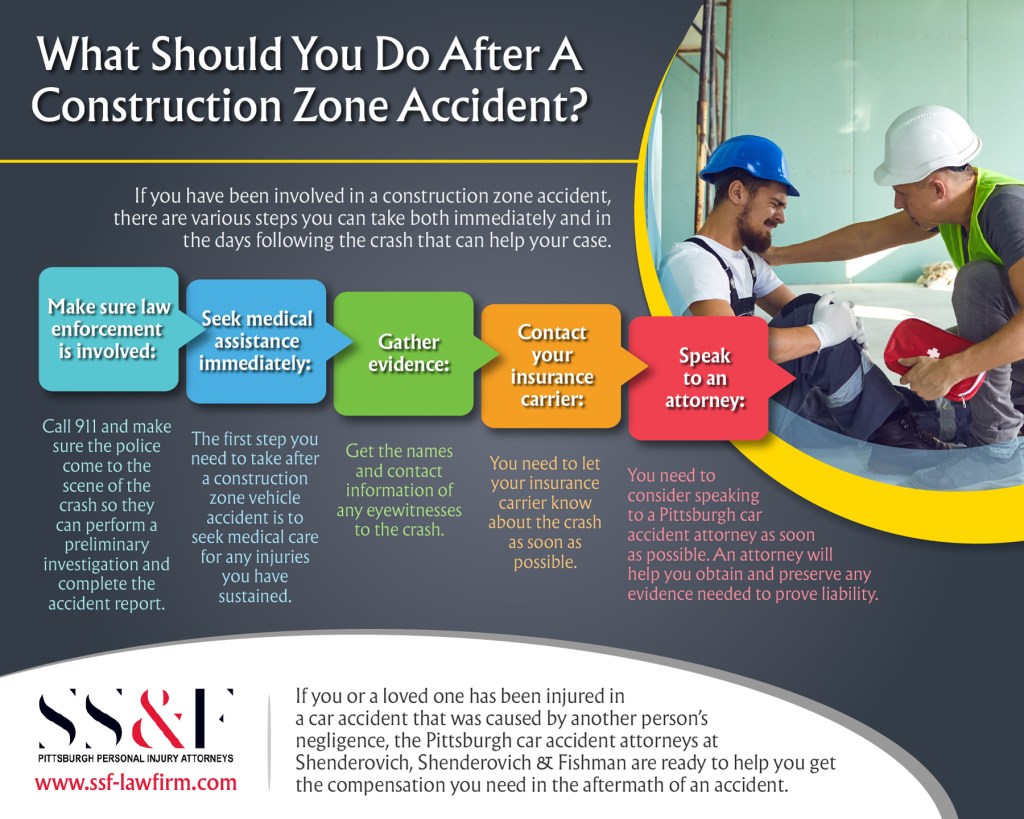 What Should You Do After A Construction Zone Accident?

If you have been involved in a construction zone accident, there are various steps you can take both immediately and in the days following the crash that can help your case.

Make sure law enforcement is involved:

Call 911 and make sure the police come to the scene of the crash so they can perform a preliminary investigation and complete the accident report.

Seek medical assistance immediately:

The first step you need to take after a construction zone vehicle accident is to seek medical care for any injuries you have sustained.

Gather evidence:

Get the names and contact information of any eyewitnesses to the crash.

Contact your insurance carrier:

You need to let your insurance carrier know about the crash as soon as possible.

Speak to an attorney:

You need to consider speaking to a Pittsburgh car accident attorney as soon as possible. An attorney will help you obtain and preserve any evidence needed to prove liability.

SS&F
PITTSBURGH PERSONAL INJURY ATTORNEYS
www.ssf-lawfirm.com

If you or a loved one has been injured in a car accident that was caused by another person's negligence, the Pittsburgh car accident attorneys at Shenderovich, Shenderovich & Fishman are ready to help you get the compensation you need in the aftermath of an accident.